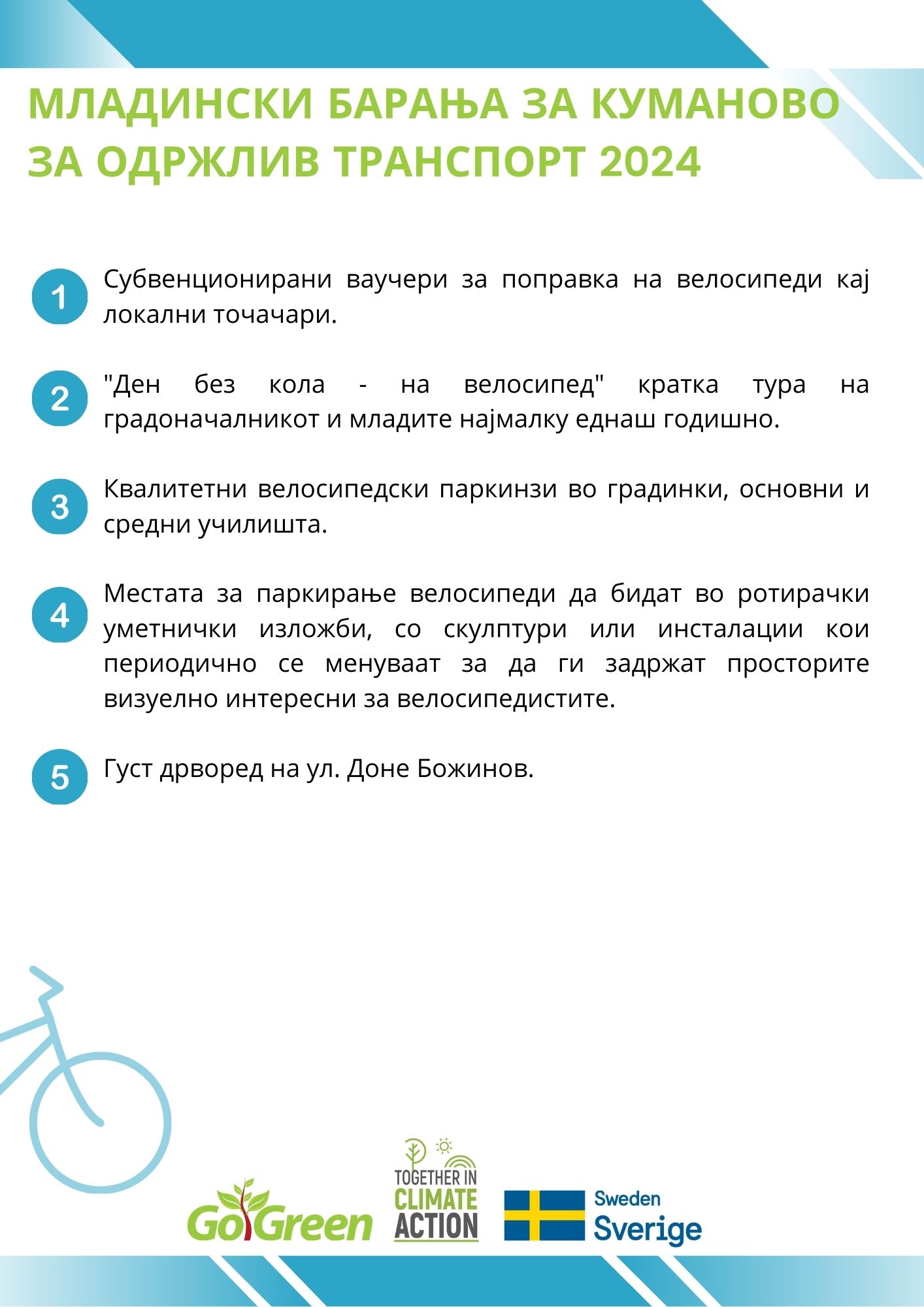 МЛАДИНСКИ БАРАЊА ЗА КУМАНОВО ЗА ОДРЖЛИВ ТРАНСПОРТ 2024

1 Субвенционирани ваучери за поправка на велосипеди кај локални точачари.

2 "Ден без кола - на велосипед" кратка тура на градоначалникот и младите најмалку еднаш годишно.

3 Квалитетни велосипедски паркинзи во градинки, основни и средни училишта.

4 Местата за паркирање велосипеди да бидат во ротирачки уметнички изложби, со скулптури или инсталации кои периодично се менуваат за да ги задржат просторите визуелно интересни за велосипедистите.

5 Густ дрворед на ул. Доне Божинов.

GoGreen

TOGETHER IN CLIMATE ACTION

Sweden Sverige